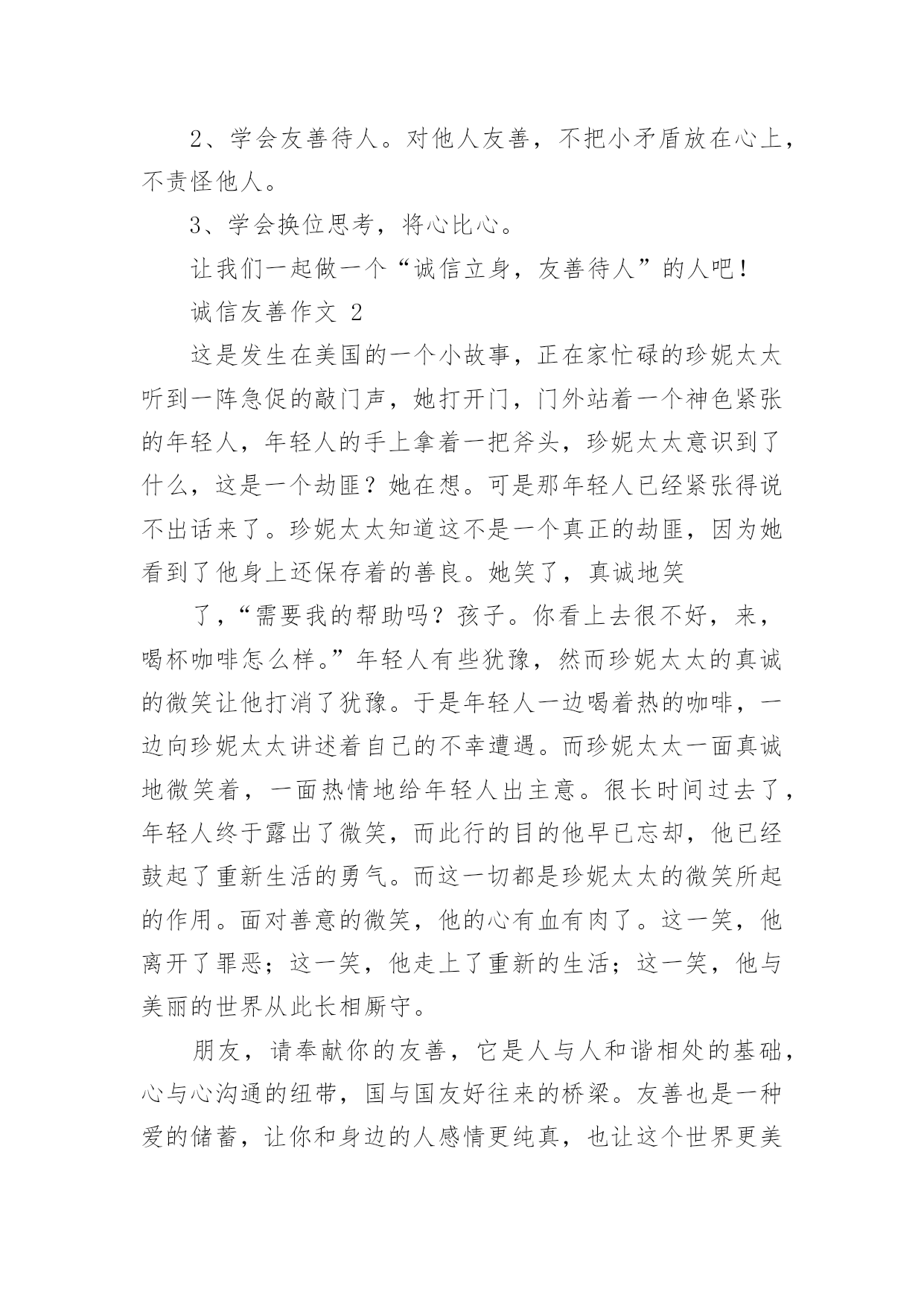 2、学会友善待人。对他人友善，不把小矛盾放在心上，不责怪他人。

3、学会换位思考，将心比心。

让我们一起做一个“诚信立身，友善待人”的人吧！

诚信友善作文 2

这是发生在美国的一个小故事，正在家忙碌的珍妮太太听到一阵急促的敲门声，她打开门，门外站着一个神色紧张的年轻人，年轻人的手上拿着一把斧头，珍妮太太意识到了什么，这是一个劫匪？她在想。可是那年轻人已经紧张得说不出话来了。珍妮太太知道这不是一个真正的劫匪，因为她看到了他身上还保存着的善良。她笑了，真诚地笑

了，“需要我的帮助吗？孩子。你看上去很不好，来，喝杯咖啡怎么样。”年轻人有些犹豫，然而珍妮太太的真诚的微笑让他打消了犹豫。于是年轻人一边喝着热的咖啡，一边向珍妮太太讲述着自己的不幸遭遇。而珍妮太太一面真诚地微笑着，一面热情地给年轻人出主意。很长时间过去了，年轻人终于露出了微笑，而此行的目的他早已忘却，他已经鼓起了重新生活的勇气。而这一切都是珍妮太太的微笑所起的作用。面对善意的微笑，他的心有血有肉了。这一笑，他离开了罪恶；这一笑，他走上了重新的生活；这一笑，他与美丽的世界从此长相厮守。

朋友，请奉献你的友善，它是人与人和谐相处的基础，心与心沟通的纽带，国与国友好往来的桥梁。友善也是一种爱的储蓄，让你和身边的人感情更纯真，也让这个世界更美